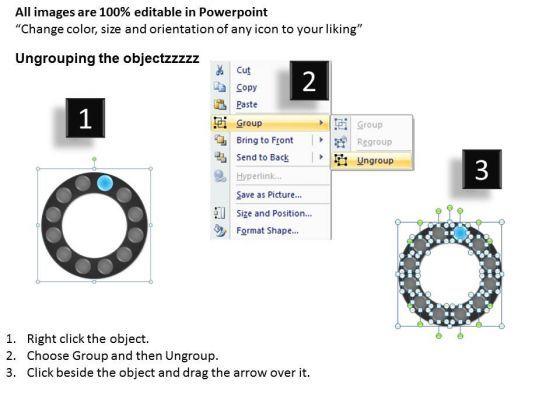 All images are 100% editable in Powerpoint
“Change color, size and orientation of any icon to your liking”

Ungrouping the objectzzzzz

1

2

Cut
Copy
Paste
Group
Bring to Front
Send to Back
Hyperlink...
Save as Picture...
Size and Position...
Format Shape...

Group
Regroup
Ungroup

3

1. Right click the object.
2. Choose Group and then Ungroup.
3. Click beside the object and drag the arrow over it.